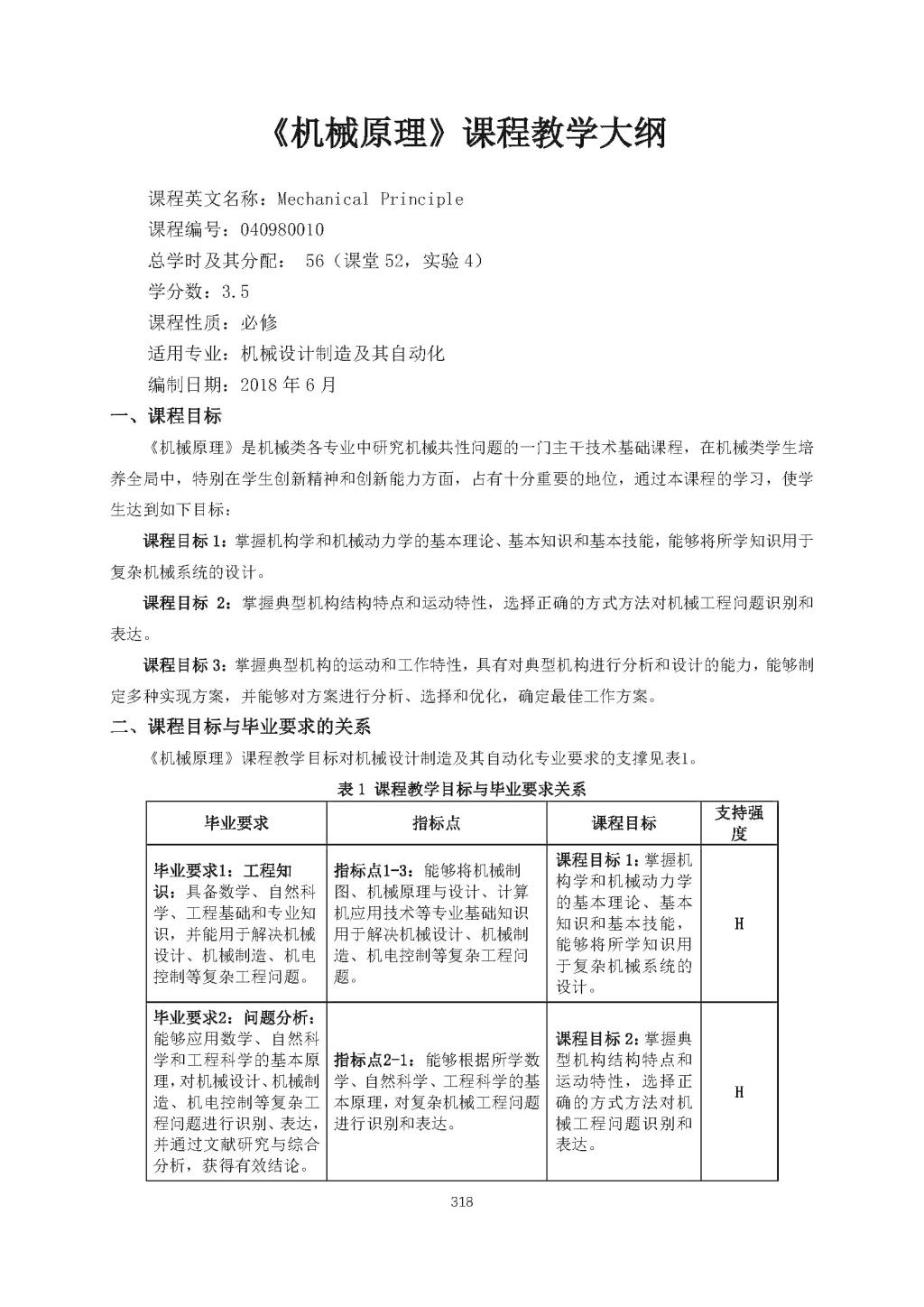 《机械原理》课程教学大纲

课程英文名称：Mechanical Principle
课程编号：040980010
总学时及其分配： 56（课堂 52，实验 4）
学分数：3.5
课程性质：必修
适用专业：机械设计制造及其自动化
编制日期：2018 年 6 月

一、课程目标

《机械原理》是机械类各专业中研究机械共性问题的一门主干技术基础课程，在机械类学生培养全局中，特别在学生创新精神和创新能力方面，占有十分重要的地位，通过本课程的学习，使学生达到如下目标：

课程目标 1：掌握机构学和机械动力学的基本理论、基本知识和基本技能，能够将所学知识用于复杂机械系统的设计。

课程目标 2：掌握典型机构结构特点和运动特性，选择正确的方式方法对机械工程问题识别和表达。

课程目标 3：掌握典型机构的运动和工作特性，具有对典型机构进行分析和设计的能力，能够制定多种实现方案，并能够对方案进行分析、选择和优化，确定最佳工作方案。

二、课程目标与毕业要求的关系

《机械原理》课程教学目标对机械设计制造及其自动化专业要求的支撑见表1。

表 1 课程教学目标与毕业要求关系

| 毕业要求 | 指标点 | 课程目标 | 支持强度 |
|---|---|---|---|
| 毕业要求1：工程知识：具备数学、自然科学、工程基础和专业知识，并能用于解决机械设计、机械制造、机电控制等复杂工程问题。 | 指标点1-3：能够将机械制图、机械原理与设计、计算机应用技术等专业基础知识用于解决机械设计、机械制造、机电控制等复杂工程问题。 | 课程目标 1：掌握机构学和机械动力学的基本理论、基本知识和基本技能，能够将所学知识用于复杂机械系统的设计。 | H |
| 毕业要求2：问题分析：能够应用数学、自然科学和工程科学的基本原理，对机械设计、机械制造、机电控制等复杂工程问题进行识别、表达，并通过文献研究与综合分析，获得有效结论。 | 指标点2-1：能够根据所学数学、自然科学、工程科学的基本原理，对复杂机械工程问题进行识别和表达。 | 课程目标 2：掌握典型机构结构特点和运动特性，选择正确的方式方法对机械工程问题识别和表达。 | H |

318